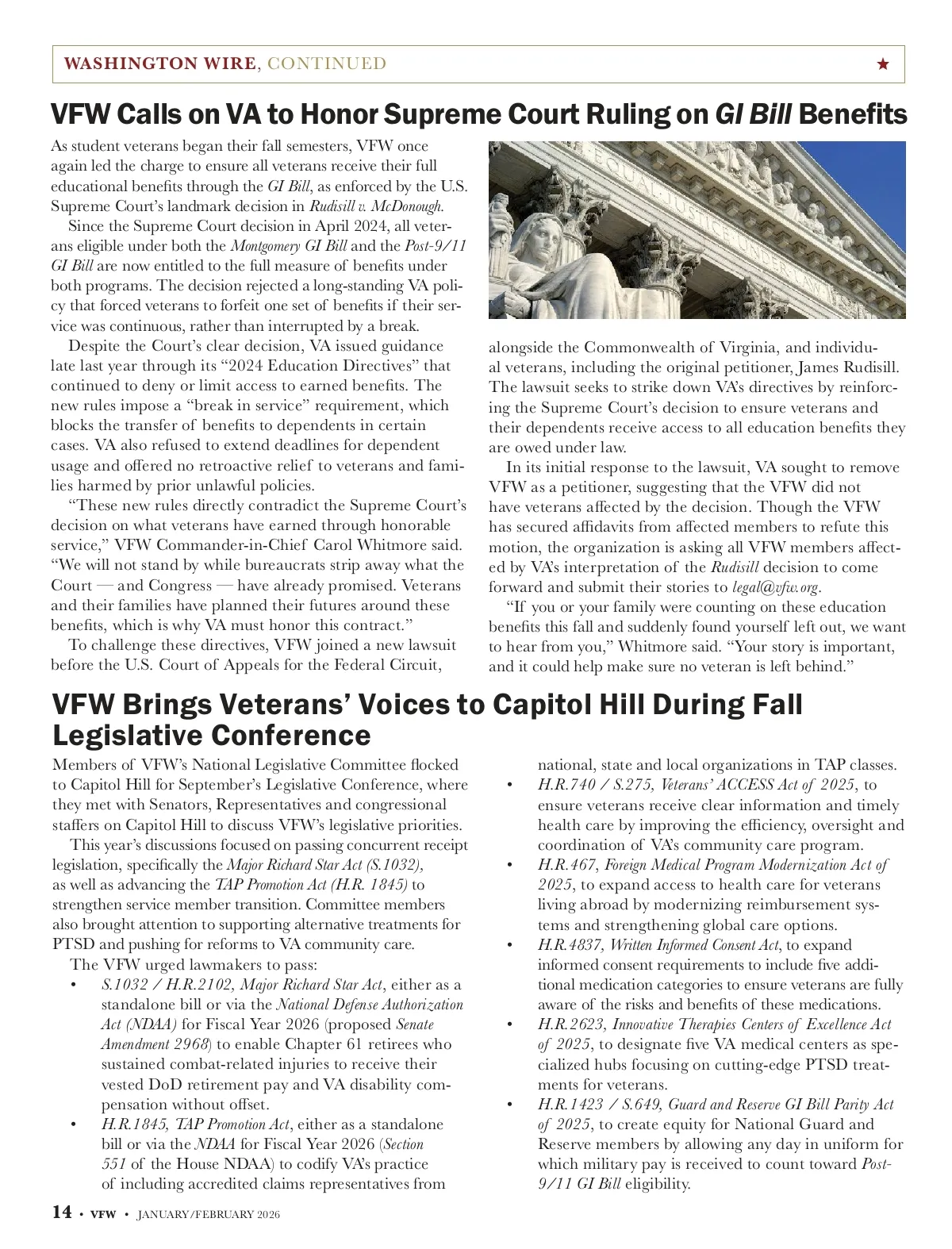 WASHINGTON WIRE, CONTINUED ★

VFW Calls on VA to Honor Supreme Court Ruling on GI Bill Benefits

As student veterans began their fall semesters, VFW once again led the charge to ensure all veterans receive their full educational benefits through the GI Bill, as enforced by the U.S. Supreme Court's landmark decision in Rudisill v. McDonough.

Since the Supreme Court decision in April 2024, all veterans eligible under both the Montgomery GI Bill and the Post-9/11 GI Bill are now entitled to the full measure of benefits under both programs. The decision rejected a long-standing VA policy that forced veterans to forfeit one set of benefits if their service was continuous, rather than interrupted by a break.

Despite the Court's clear decision, VA issued guidance late last year through its "2024 Education Directives" that continued to deny or limit access to earned benefits. The new rules impose a "break in service" requirement, which blocks the transfer of benefits to dependents in certain cases. VA also refused to extend deadlines for dependent usage and offered no retroactive relief to veterans and families harmed by prior unlawful policies.

"These new rules directly contradict the Supreme Court's decision on what veterans have earned through honorable service," VFW Commander-in-Chief Carol Whitmore said. "We will not stand by while bureaucrats strip away what the Court — and Congress — have already promised. Veterans and their families have planned their futures around these benefits, which is why VA must honor this contract."

To challenge these directives, VFW joined a new lawsuit before the U.S. Court of Appeals for the Federal Circuit, alongside the Commonwealth of Virginia, and individual veterans, including the original petitioner, James Rudisill. The lawsuit seeks to strike down VA's directives by reinforcing the Supreme Court's decision to ensure veterans and their dependents receive access to all education benefits they are owed under law.

In its initial response to the lawsuit, VA sought to remove VFW as a petitioner, suggesting that the VFW did not have veterans affected by the decision. Though the VFW has secured affidavits from affected members to refute this motion, the organization is asking all VFW members affected by VA's interpretation of the Rudisill decision to come forward and submit their stories to legal@vfw.org.

"If you or your family were counting on these education benefits this fall and suddenly found yourself left out, we want to hear from you," Whitmore said. "Your story is important, and it could help make sure no veteran is left behind."

VFW Brings Veterans' Voices to Capitol Hill During Fall Legislative Conference

Members of VFW's National Legislative Committee flocked to Capitol Hill for September's Legislative Conference, where they met with Senators, Representatives and congressional staffers on Capitol Hill to discuss VFW's legislative priorities.

This year's discussions focused on passing concurrent receipt legislation, specifically the Major Richard Star Act (S.1032), as well as advancing the TAP Promotion Act (H.R. 1845) to strengthen service member transition. Committee members also brought attention to supporting alternative treatments for PTSD and pushing for reforms to VA community care.

The VFW urged lawmakers to pass:
• S.1032 / H.R.2102, Major Richard Star Act, either as a standalone bill or via the National Defense Authorization Act (NDAA) for Fiscal Year 2026 (proposed Senate Amendment 2968) to enable Chapter 61 retirees who sustained combat-related injuries to receive their vested DoD retirement pay and VA disability compensation without offset.
• H.R.1845, TAP Promotion Act, either as a standalone bill or via the NDAA for Fiscal Year 2026 (Section 551 of the House NDAA) to codify VA's practice of including accredited claims representatives from national, state and local organizations in TAP classes.
• H.R.740 / S.275, Veterans' ACCESS Act of 2025, to ensure veterans receive clear information and timely health care by improving the efficiency, oversight and coordination of VA's community care program.
• H.R.467, Foreign Medical Program Modernization Act of 2025, to expand access to health care for veterans living abroad by modernizing reimbursement systems and strengthening global care options.
• H.R.4837, Written Informed Consent Act, to expand informed consent requirements to include five additional medication categories to ensure veterans are fully aware of the risks and benefits of these medications.
• H.R.2623, Innovative Therapies Centers of Excellence Act of 2025, to designate five VA medical centers as specialized hubs focusing on cutting-edge PTSD treatments for veterans.
• H.R.1423 / S.649, Guard and Reserve GI Bill Parity Act of 2025, to create equity for National Guard and Reserve members by allowing any day in uniform for which military pay is received to count toward Post-9/11 GI Bill eligibility.

14 • VFW • JANUARY/FEBRUARY 2026